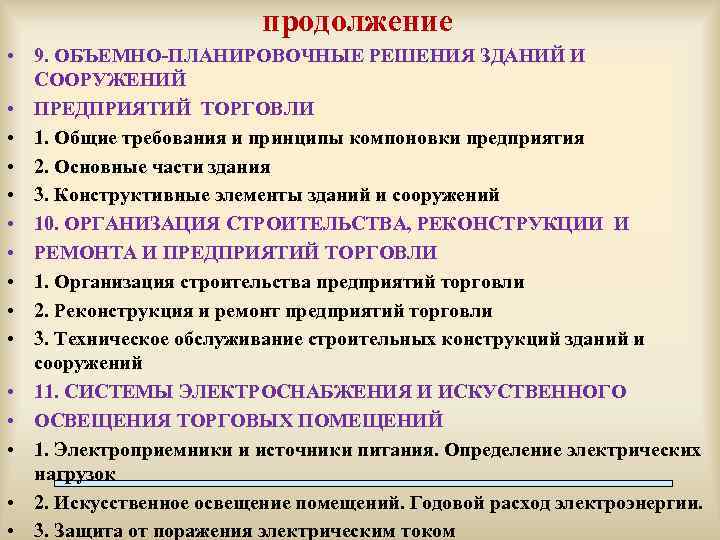 продолжение

• 9. ОБЪЕМНО-ПЛАНИРОВОЧНЫЕ РЕШЕНИЯ ЗДАНИЙ И СООРУЖЕНИЙ
• ПРЕДПРИЯТИЙ ТОРГОВЛИ
• 1. Общие требования и принципы компоновки предприятия
• 2. Основные части здания
• 3. Конструктивные элементы зданий и сооружений
• 10. ОРГАНИЗАЦИЯ СТРОИТЕЛЬСТВА, РЕКОНСТРУКЦИИ И
• РЕМОНТА И ПРЕДПРИЯТИЙ ТОРГОВЛИ
• 1. Организация строительства предприятий торговли
• 2. Реконструкция и ремонт предприятий торговли
• 3. Техническое обслуживание строительных конструкций зданий и сооружений
• 11. СИСТЕМЫ ЭЛЕКТРОСНАБЖЕНИЯ И ИСКУСТВЕННОГО
• ОСВЕЩЕНИЯ ТОРГОВЫХ ПОМЕЩЕНИЙ
• 1. Электроприемники и источники питания. Определение электрических нагрузок
• 2. Искусственное освещение помещений. Годовой расход электроэнергии.
• 3. Защита от поражения электрическим током